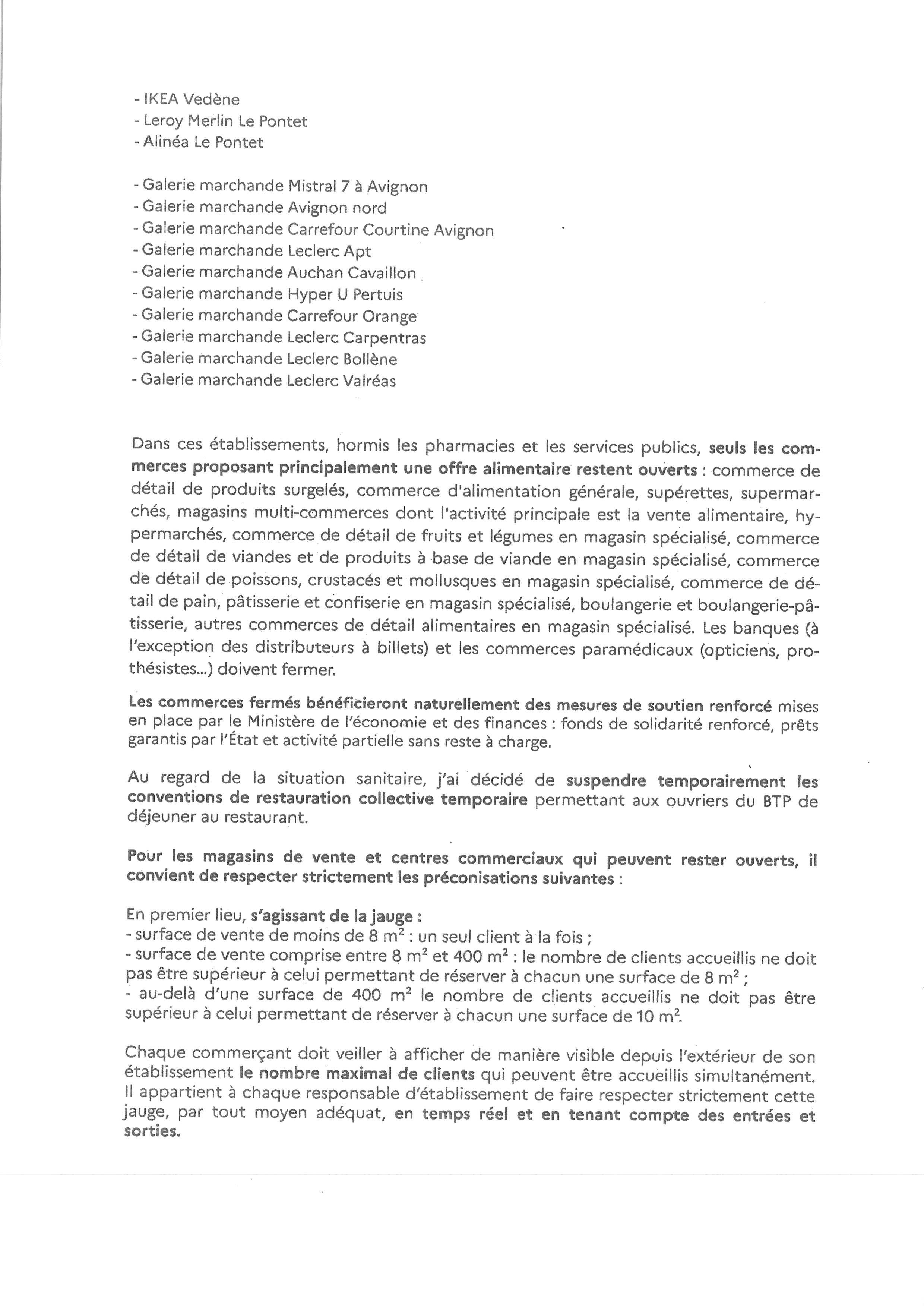 - IKEA Vedène
- Leroy Merlin Le Pontet
- Alinéa Le Pontet

- Galerie marchande Mistral 7 à Avignon
- Galerie marchande Avignon nord
- Galerie marchande Carrefour Courtine Avignon
- Galerie marchande Leclerc Apt
- Galerie marchande Auchan Cavaillon
- Galerie marchande Hyper U Pertuis
- Galerie marchande Carrefour Orange
- Galerie marchande Leclerc Carpentras
- Galerie marchande Leclerc Bollène
- Galerie marchande Leclerc Valréas

Dans ces établissements, hormis les pharmacies et les services publics, seuls les commerces proposant principalement une offre alimentaire restent ouverts : commerce de détail de produits surgelés, commerce d'alimentation générale, supérettes, supermarchés, magasins multi-commerces dont l'activité principale est la vente alimentaire, hypermarchés, commerce de détail de fruits et légumes en magasin spécialisé, commerce de détail de viandes et de produits à base de viande en magasin spécialisé, commerce de détail de poissons, crustacés et mollusques en magasin spécialisé, commerce de détail de pain, pâtisserie et confiserie en magasin spécialisé, boulangerie et boulangerie-pâtisserie, autres commerces de détail alimentaires en magasin spécialisé. Les banques (à l'exception des distributeurs à billets) et les commerces paramédicaux (opticiens, prothésistes...) doivent fermer.

Les commerces fermés bénéficieront naturellement des mesures de soutien renforcé mises en place par le Ministère de l'économie et des finances : fonds de solidarité renforcé, prêts garantis par l'État et activité partielle sans reste à charge.

Au regard de la situation sanitaire, j'ai décidé de suspendre temporairement les conventions de restauration collective temporaire permettant aux ouvriers du BTP de déjeuner au restaurant.

Pour les magasins de vente et centres commerciaux qui peuvent rester ouverts, il convient de respecter strictement les préconisations suivantes :

En premier lieu, s'agissant de la jauge :
- surface de vente de moins de 8 $m^2$ : un seul client à la fois ;
- surface de vente comprise entre 8 $m^2$ et 400 $m^2$ : le nombre de clients accueillis ne doit pas être supérieur à celui permettant de réserver à chacun une surface de 8 $m^2$ ;
- au-delà d'une surface de 400 $m^2$ le nombre de clients accueillis ne doit pas être supérieur à celui permettant de réserver à chacun une surface de 10 $m^2$.

Chaque commerçant doit veiller à afficher de manière visible depuis l'extérieur de son établissement le nombre maximal de clients qui peuvent être accueillis simultanément. Il appartient à chaque responsable d'établissement de faire respecter strictement cette jauge, par tout moyen adéquat, en temps réel et en tenant compte des entrées et sorties.